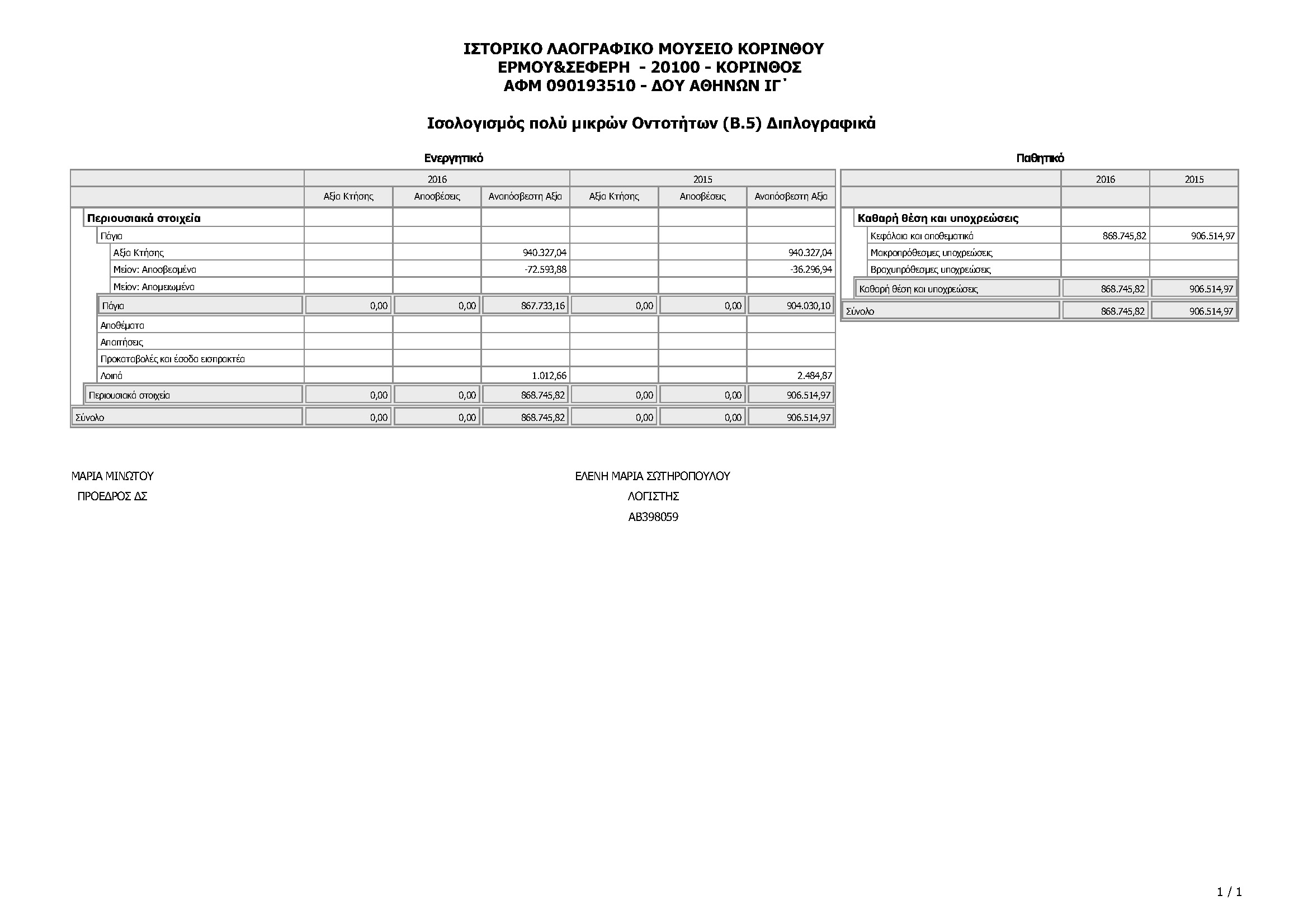 ΙΣΤΟΡΙΚΟ ΛΑΟΓΡΑΦΙΚΟ ΜΟΥΣΕΙΟ ΚΟΡΙΝΘΟΥ
ΕΡΜΟΥ&ΣΕΦΕΡΗ - 20100 - ΚΟΡΙΝΘΟΣ
ΑΦΜ 090193510 - ΔΟΥ ΑΘΗΝΩΝ ΙΓ΄

Ισολογισμός πολύ μικρών Οντοτήτων (Β.5) Διπλογραφικά

Ενεργητικό

| | 2016 | | | 2015 | | |
|---|---|---|---|---|---|---|
| | Αξία Κτήσης | Αποσβέσεις | Αναπόσβεστη Αξία | Αξία Κτήσης | Αποσβέσεις | Αναπόσβεστη Αξία |
| Περιουσιακά στοιχεία | | | | | | |
| Πάγια | | | | | | |
| Αξία Κτήσης | | | 940.327,04 | | | 940.327,04 |
| Μείον: Αποσβεσμένα | | | -72.593,88 | | | -36.296,94 |
| Μείον: Απομειωμένα | | | | | | |
| Πάγια | 0,00 | 0,00 | 867.733,16 | 0,00 | 0,00 | 904.030,10 |
| Αποθέματα | | | | | | |
| Απαιτήσεις | | | | | | |
| Προκαταβολές και έσοδα εισπρακτέα | | | | | | |
| Λοιπά | | | 1.012,66 | | | 2.484,87 |
| Περιουσιακά στοιχεία | 0,00 | 0,00 | 868.745,82 | 0,00 | 0,00 | 906.514,97 |
| Σύνολο | 0,00 | 0,00 | 868.745,82 | 0,00 | 0,00 | 906.514,97 |

Παθητικό

| | 2016 | 2015 |
|---|---|---|
| | | |
| Καθαρή θέση και υποχρεώσεις | | |
| Κεφάλαια και αποθεματικά | 868.745,82 | 906.514,97 |
| Μακροπρόθεσμες υποχρεώσεις | | |
| Βραχυπρόθεσμες υποχρεώσεις | | |
| Καθαρή θέση και υποχρεώσεις | 868.745,82 | 906.514,97 |
| Σύνολο | 868.745,82 | 906.514,97 |

ΜΑΡΙΑ ΜΙΝΩΤΟΥ
ΠΡΟΕΔΡΟΣ ΔΣ

ΕΛΕΝΗ ΜΑΡΙΑ ΣΩΤΗΡΟΠΟΥΛΟΥ
ΛΟΓΙΣΤΗΣ
ΑΒ398059

1 / 1